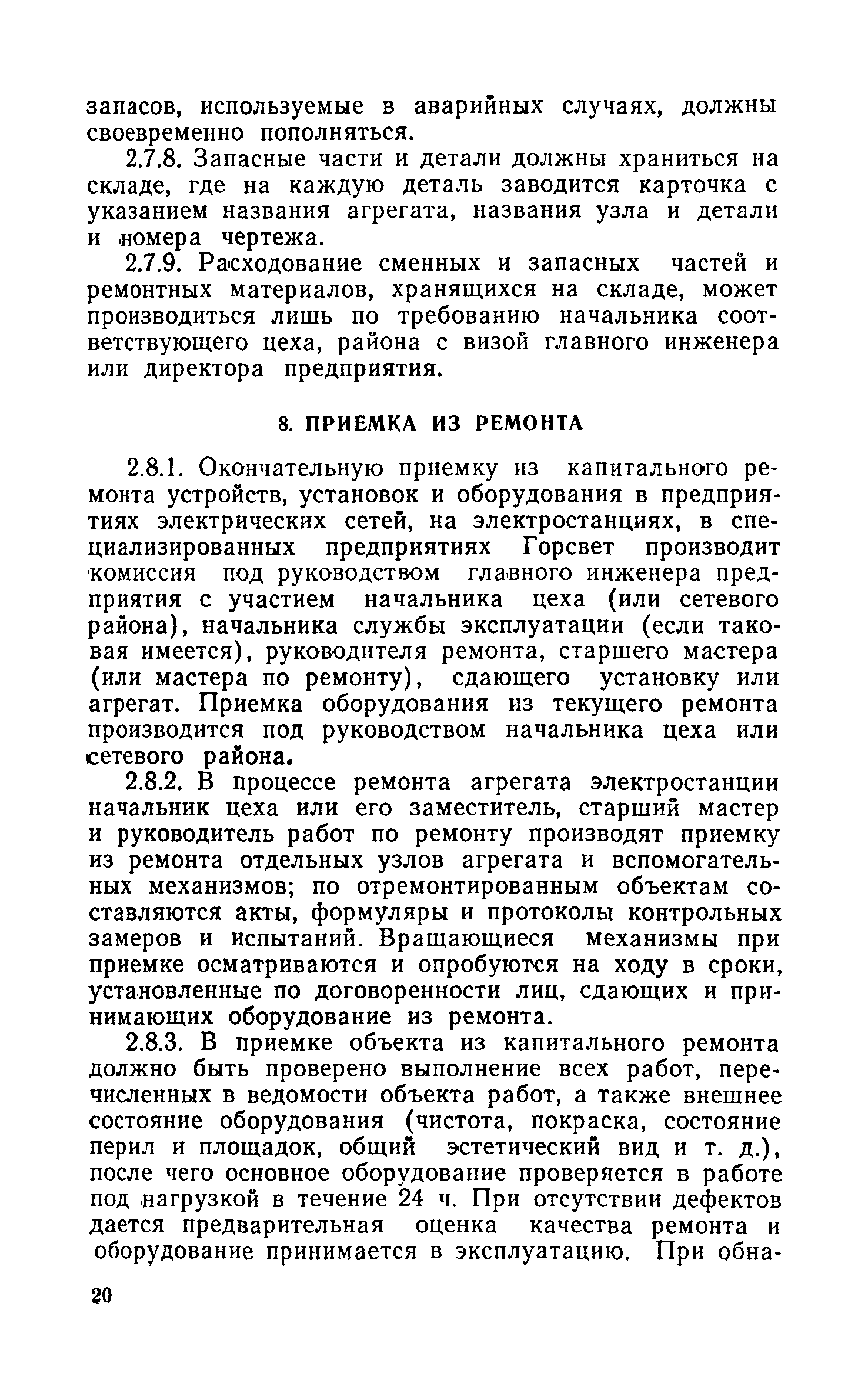 запасов, используемые в аварийных случаях, должны своевременно пополняться.

2.7.8. Запасные части и детали должны храниться на складе, где на каждую деталь заводится карточка с указанием названия агрегата, названия узла и детали и номера чертежа.

2.7.9. Расходование сменных и запасных частей и ремонтных материалов, хранящихся на складе, может производиться лишь по требованию начальника соответствующего цеха, района с визой главного инженера или директора предприятия.

8. ПРИЕМКА ИЗ РЕМОНТА

2.8.1. Окончательную приемку из капитального ремонта устройств, установок и оборудования в предприятиях электрических сетей, на электростанциях, в специализированных предприятиях Горсвет производит комиссия под руководством главного инженера предприятия с участием начальника цеха (или сетевого района), начальника службы эксплуатации (если таковая имеется), руководителя ремонта, старшего мастера (или мастера по ремонту), сдающего установку или агрегат. Приемка оборудования из текущего ремонта производится под руководством начальника цеха или сетевого района.

2.8.2. В процессе ремонта агрегата электростанции начальник цеха или его заместитель, старший мастер и руководитель работ по ремонту производят приемку из ремонта отдельных узлов агрегата и вспомогательных механизмов; по отремонтированным объектам составляются акты, формуляры и протоколы контрольных замеров и испытаний. Вращающиеся механизмы при приемке осматриваются и опробуются на ходу в сроки, установленные по договоренности лиц, сдающих и принимающих оборудование из ремонта.

2.8.3. В приемке объекта из капитального ремонта должно быть проверено выполнение всех работ, перечисленных в ведомости объекта работ, а также внешнее состояние оборудования (чистота, покраска, состояние перил и площадок, общий эстетический вид и т. д.), после чего основное оборудование проверяется в работе под нагрузкой в течение 24 ч. При отсутствии дефектов дается предварительная оценка качества ремонта и оборудование принимается в эксплуатацию. При обна-

20